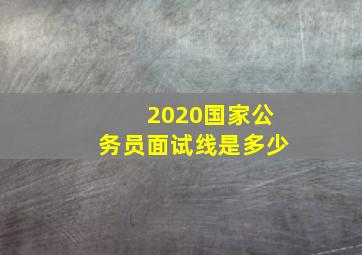 2020国家公务员面试线是多少